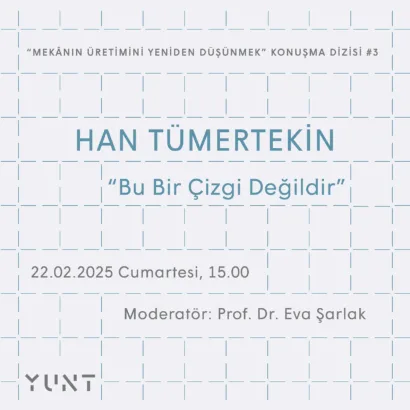 “MEKÂNIN ÜRETİMİNİ YENİDEN DÜŞÜNMEK” KONUŞMA DİZİSİ #3

HAN TÜMERTEKİN

“Bu Bir Çizgi Değildir”

22.02.2025 Cumartesi, 15.00

Moderatör: Prof. Dr. Eva Şarlak

YUNT